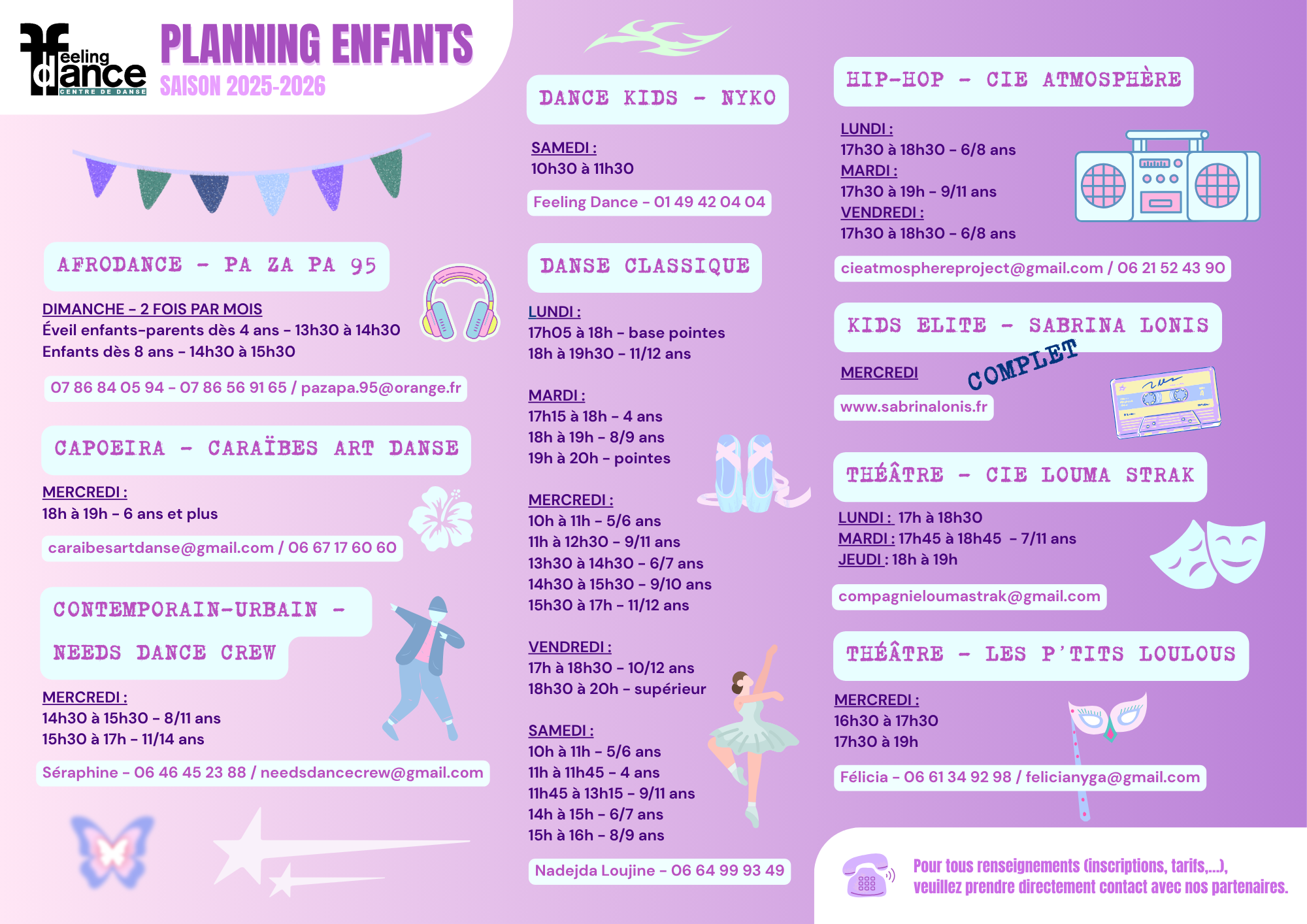 feeling dance CENTRE DE DANSE

PLANNING ENFANTS
SAISON 2025-2026

AFRODANCE - PA ZA PA 95

DIMANCHE - 2 FOIS PAR MOIS
Éveil enfants-parents dès 4 ans - 13h30 à 14h30
Enfants dès 8 ans - 14h30 à 15h30

07 86 84 05 94 - 07 86 56 91 65 / pazapa.95@orange.fr

CAPOEIRA - CARAÏBES ART DANSE

MERCREDI :
18h à 19h - 6 ans et plus

caraibesartdanse@gmail.com / 06 67 17 60 60

CONTEMPORAIN-URBAIN - NEEDS DANCE CREW

MERCREDI :
14h30 à 15h30 - 8/11 ans
15h30 à 17h - 11/14 ans

Séraphine - 06 46 45 23 88 / needsdancecrew@gmail.com

DANCE KIDS - NYKO

SAMEDI :
10h30 à 11h30

Feeling Dance - 01 49 42 04 04

DANSE CLASSIQUE

LUNDI :
17h05 à 18h - base pointes
18h à 19h30 - 11/12 ans

MARDI :
17h15 à 18h - 4 ans
18h à 19h - 8/9 ans
19h à 20h - pointes

MERCREDI :
10h à 11h - 5/6 ans
11h à 12h30 - 9/11 ans
13h30 à 14h30 - 6/7 ans
14h30 à 15h30 - 9/10 ans
15h30 à 17h - 11/12 ans

VENDREDI :
17h à 18h30 - 10/12 ans
18h30 à 20h - supérieur

SAMEDI :
10h à 11h - 5/6 ans
11h à 11h45 - 4 ans
11h45 à 13h15 - 9/11 ans
14h à 15h - 6/7 ans
15h à 16h - 8/9 ans

Nadejda Loujine - 06 64 99 93 49

HIP-HOP - CIE ATMOSPHÈRE

LUNDI :
17h30 à 18h30 - 6/8 ans
MARDI :
17h30 à 19h - 9/11 ans
VENDREDI :
17h30 à 18h30 - 6/8 ans

cieatmosphereproject@gmail.com / 06 21 52 43 90

KIDS ELITE - SABRINA LONIS

MERCREDI
COMPLET

www.sabrinalonis.fr

THÉÂTRE - CIE LOUMA STRAK

LUNDI : 17h à 18h30
MARDI : 17h45 à 18h45 - 7/11 ans
JEUDI : 18h à 19h

compagnieloumastrak@gmail.com

THÉÂTRE - LES P'TITS LOULOUS

MERCREDI :
16h30 à 17h30
17h30 à 19h

Félicia - 06 61 34 92 98 / felicianyga@gmail.com

Pour tous renseignements (inscriptions, tarifs,...), veuillez prendre directement contact avec nos partenaires.